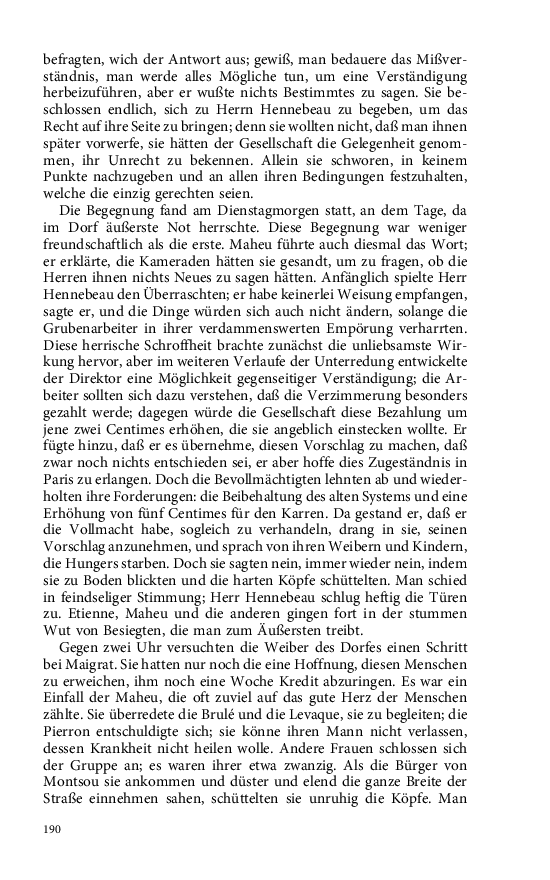 befragten, wich der Antwort aus; gewiß, man bedauere das Mißverständnis, man werde alles Mögliche tun, um eine Verständigung herbeizuführen, aber er wußte nichts Bestimmtes zu sagen. Sie beschlossen endlich, sich zu Herrn Hennebeau zu begeben, um das Recht auf ihre Seite zu bringen; denn sie wollten nicht, daß man ihnen später vorwerfe, sie hätten der Gesellschaft die Gelegenheit genommen, ihr Unrecht zu bekennen. Allein sie schworen, in keinem Punkte nachzugeben und an allen ihren Bedingungen festzuhalten, welche die einzig gerechten seien.

Die Begegnung fand am Dienstagmorgen statt, an dem Tage, da im Dorf äußerste Not herrschte. Diese Begegnung war weniger freundschaftlich als die erste. Maheu führte auch diesmal das Wort; er erklärte, die Kameraden hätten sie gesandt, um zu fragen, ob die Herren ihnen nichts Neues zu sagen hätten. Anfänglich spielte Herr Hennebeau den Überraschten; er habe keinerlei Weisung empfangen, sagte er, und die Dinge würden sich auch nicht ändern, solange die Grubenarbeiter in ihrer verdammenswerten Empörung verharrten. Diese herrische Schroffheit brachte zunächst die unliebsamste Wirkung hervor, aber im weiteren Verlaufe der Unterredung entwickelte der Direktor eine Möglichkeit gegenseitiger Verständigung; die Arbeiter sollten sich dazu verstehen, daß die Verzimmerung besonders gezahlt werde; dagegen würde die Gesellschaft diese Bezahlung um jene zwei Centimes erhöhen, die sie angeblich einstecken wollte. Er fügte hinzu, daß er es übernehme, diesen Vorschlag zu machen, daß zwar noch nichts entschieden sei, er aber hoffe dies Zugeständnis in Paris zu erlangen. Doch die Bevollmächtigten lehnten ab und wiederholten ihre Forderungen: die Beibehaltung des alten Systems und eine Erhöhung von fünf Centimes für den Karren. Da gestand er, daß er die Vollmacht habe, sogleich zu verhandeln, drang in sie, seinen Vorschlag anzunehmen, und sprach von ihren Weibern und Kindern, die Hungers starben. Doch sie sagten nein, immer wieder nein, indem sie zu Boden blickten und die harten Köpfe schüttelten. Man schied in feindseliger Stimmung; Herr Hennebeau schlug heftig die Türen zu. Etienne, Maheu und die anderen gingen fort in der stummen Wut von Besiegten, die man zum Äußersten treibt.

Gegen zwei Uhr versuchten die Weiber des Dorfes einen Schritt bei Maigrat. Sie hatten nur noch die eine Hoffnung, diesen Menschen zu erweichen, ihm noch eine Woche Kredit abzuringen. Es war ein Einfall der Maheu, die oft zuviel auf das gute Herz der Menschen zählte. Sie überredete die Brulé und die Levaque, sie zu begleiten; die Pierron entschuldigte sich; sie könne ihren Mann nicht verlassen, dessen Krankheit nicht heilen wolle. Andere Frauen schlossen sich der Gruppe an; es waren ihrer etwa zwanzig. Als die Bürger von Montsou sie ankommen und düster und elend die ganze Breite der Straße einnehmen sahen, schüttelten sie unruhig die Köpfe. Man

190